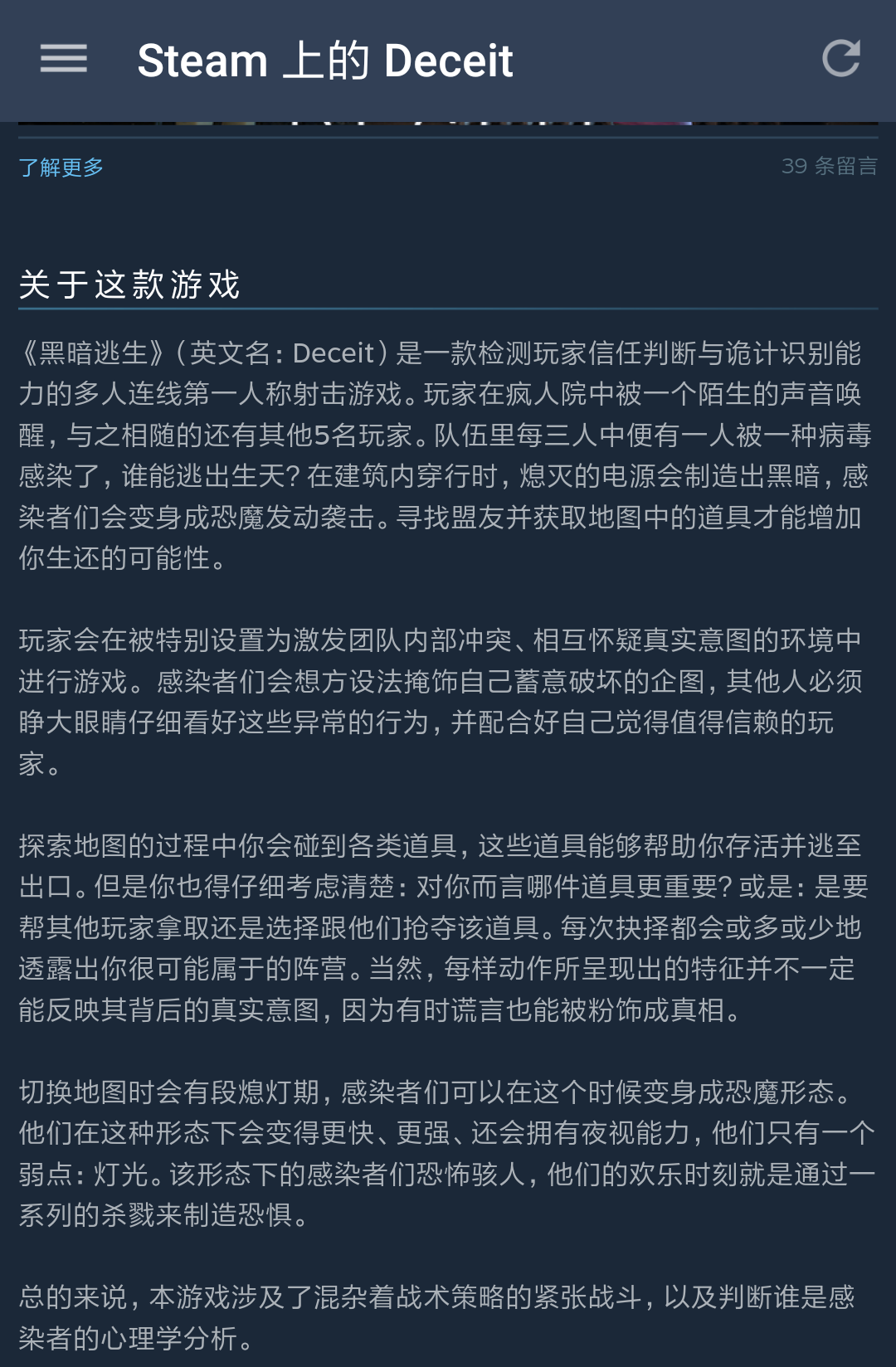 Steam 上的 Deceit

了解更多

39 条留言

关于这款游戏

《黑暗逃生》（英文名：Deceit）是一款检测玩家信任判断与诡计识别能力的多人连线第一人称射击游戏。玩家在疯人院中被一个陌生的声音唤醒，与之相随的还有其他5名玩家。队伍里每三人中便有一人被一种病毒感染了，谁能逃出生天？在建筑内穿行时，熄灭的电源会制造出黑暗，感染者们会变身成恐魔发动袭击。寻找盟友并获取地图中的道具才能增加你生还的可能性。

玩家会在被特别设置为激发团队内部冲突、相互怀疑真实意图的环境中进行游戏。感染者们会想方设法掩饰自己蓄意破坏的企图，其他人必须睁大眼睛仔细看好这些异常的行为，并配合好自己觉得值得信赖的玩家。

探索地图的过程中你会碰到各类道具，这些道具能够帮助你存活并逃至出口。但是你也得仔细考虑清楚：对你而言哪件道具更重要？或是：是要帮其他玩家拿取还是选择跟他们抢夺该道具。每次抉择都会或多或少地透露出你很可能属于的阵营。当然，每样动作所呈现出的特征并不一定能反映其背后的真实意图，因为有时谎言也能被粉饰成真相。

切换地图时会有段熄灯期，感染者们可以在这个时候变身成恐魔形态。他们在这种形态下会变得更快、更强、还会拥有夜视能力，他们只有一个弱点：灯光。该形态下的感染者们恐怖骇人，他们的欢乐时刻就是通过一系列的杀戮来制造恐惧。

总的来说，本游戏涉及了混杂着战术策略的紧张战斗，以及判断谁是感染者的心理学分析。